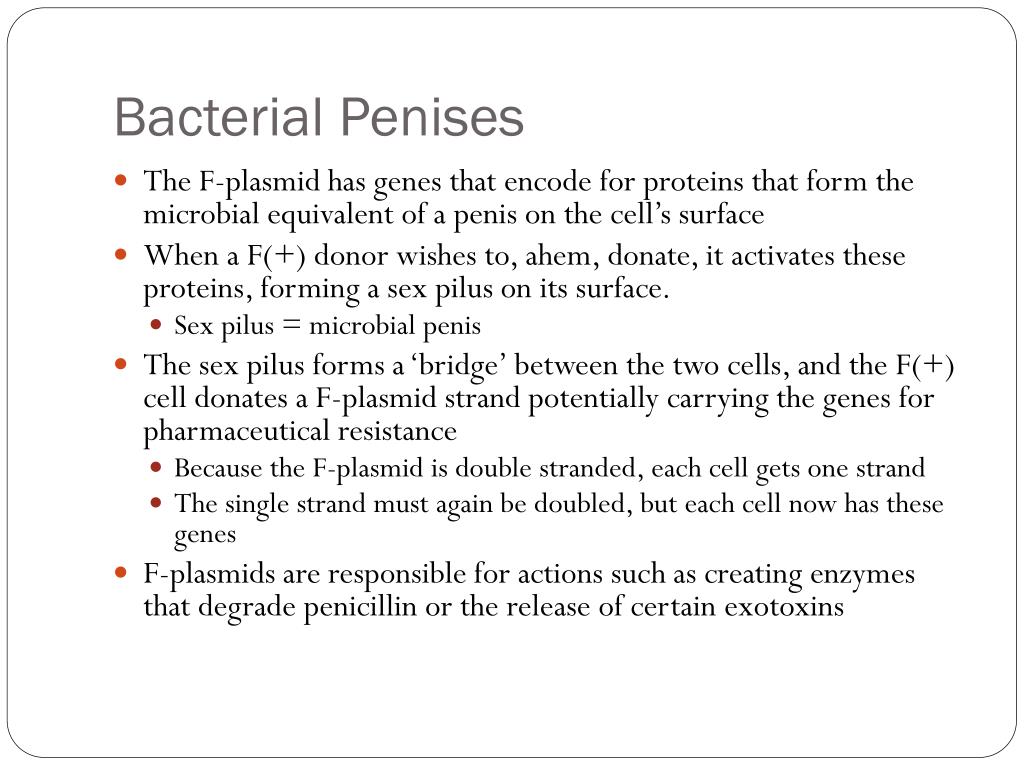 Bacterial Penises

- The F-plasmid has genes that encode for proteins that form the microbial equivalent of a penis on the cell’s surface
- When a F(+) donor wishes to, ahem, donate, it activates these proteins, forming a sex pilus on its surface.
  - Sex pilus = microbial penis
- The sex pilus forms a ‘bridge’ between the two cells, and the F(+) cell donates a F-plasmid strand potentially carrying the genes for pharmaceutical resistance
  - Because the F-plasmid is double stranded, each cell gets one strand
  - The single strand must again be doubled, but each cell now has these genes
- F-plasmids are responsible for actions such as creating enzymes that degrade penicillin or the release of certain exotoxins